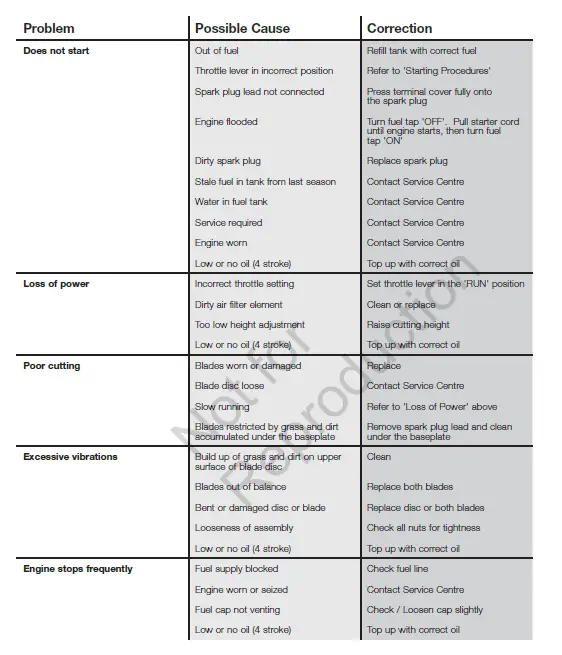 | Problem | Possible Cause | Correction |
|---|---|---|
| Does not start | Out of fuel | Refill tank with correct fuel |
| | Throttle lever in incorrect position | Refer to 'Starting Procedures' |
| | Spark plug lead not connected | Press terminal cover fully onto the spark plug |
| | Engine flooded | Turn fuel tap 'OFF'. Pull starter cord until engine starts, then turn fuel tap 'ON' |
| | Dirty spark plug | Replace spark plug |
| | Stale fuel in tank from last season | Contact Service Centre |
| | Water in fuel tank | Contact Service Centre |
| | Service required | Contact Service Centre |
| | Engine worn | Contact Service Centre |
| | Low or no oil (4 stroke) | Top up with correct oil |
| Loss of power | Incorrect throttle setting | Set throttle lever in the 'RUN' position |
| | Dirty air filter element | Clean or replace |
| | Too low height adjustment | Raise cutting height |
| | Low or no oil (4 stroke) | Top up with correct oil |
| Poor cutting | Blades worn or damaged | Replace |
| | Blade disc loose | Contact Service Centre |
| | Slow running | Refer to 'Loss of Power' above |
| | Blades restricted by grass and dirt accumulated under the baseplate | Remove spark plug lead and clean under the baseplate |
| Excessive vibrations | Build up of grass and dirt on upper surface of blade disc | Clean |
| | Blades out of balance | Replace both blades |
| | Bent or damaged disc or blade | Replace disc or both blades |
| | Looseness of assembly | Check all nuts for tightness |
| | Low or no oil (4 stroke) | Top up with correct oil |
| Engine stops frequently | Fuel supply blocked | Check fuel line |
| | Engine worn or seized | Contact Service Centre |
| | Fuel cap not venting | Check / Loosen cap slightly |
| | Low or no oil (4 stroke) | Top up with correct oil |

Not for Reproduction